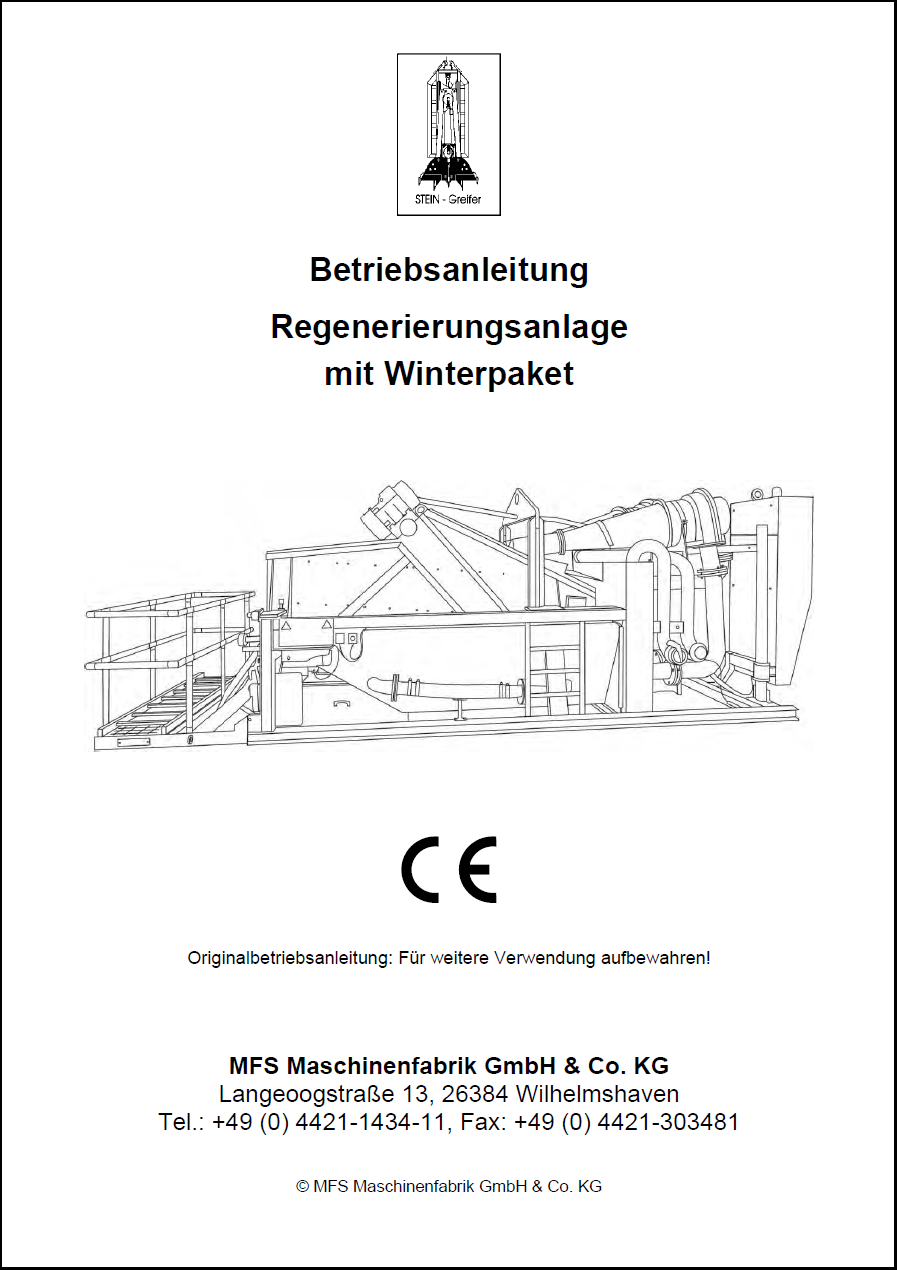 STEIN - Greifer

Betriebsanleitung

Regenerierungsanlage
mit Winterpaket

CE

Originalbetriebsanleitung: Für weitere Verwendung aufbewahren!

MFS Maschinenfabrik GmbH & Co. KG
Langeoogstraße 13, 26384 Wilhelmshaven
Tel.: +49 (0) 4421-1434-11, Fax: +49 (0) 4421-303481

© MFS Maschinenfabrik GmbH & Co. KG